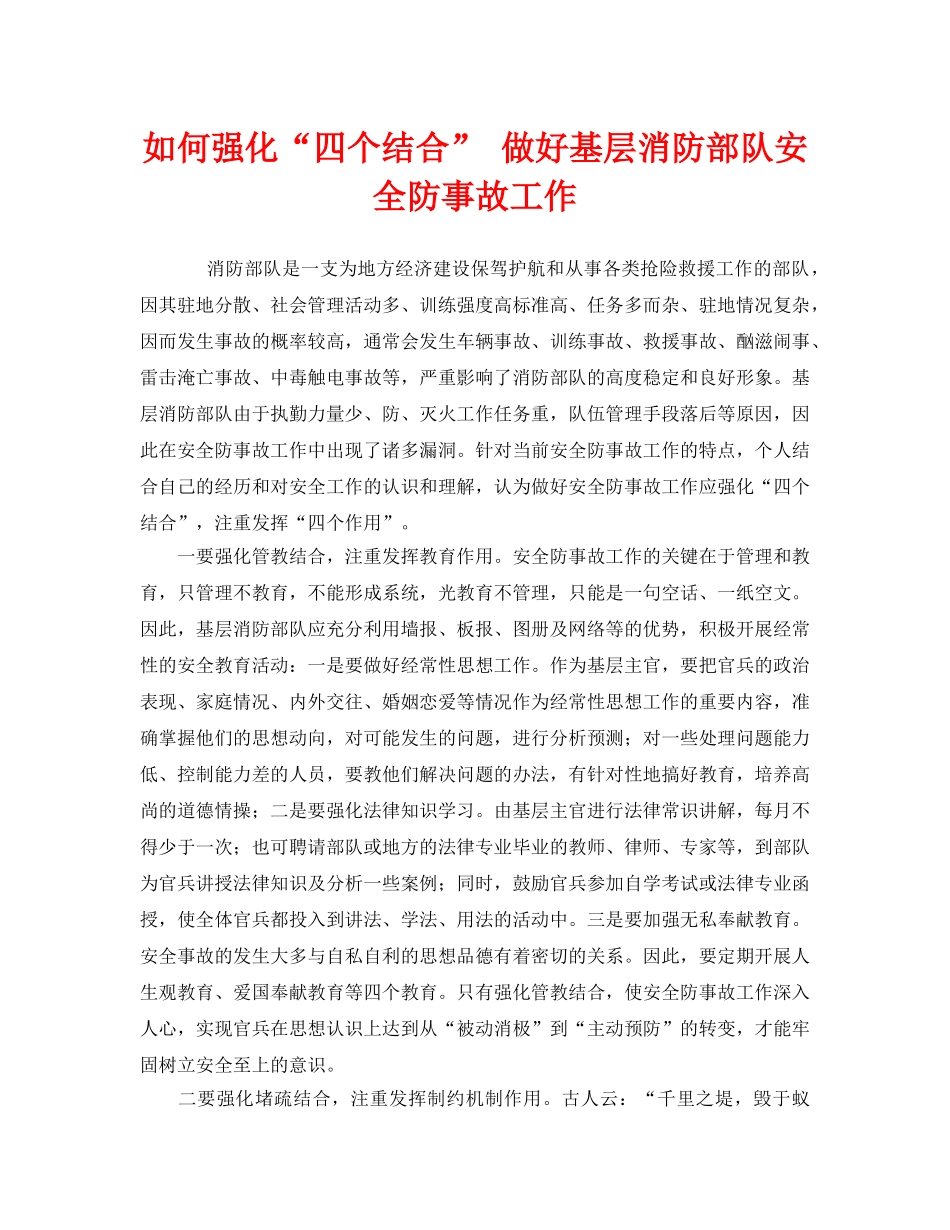 如何强化“四个结合” 做好基层消防部队安全防事故工作

消防部队是一支为地方经济建设保驾护航和从事各类抢险救援工作的部队，因其驻地分散、社会管理活动多、训练强度高标准高、任务多而杂、驻地情况复杂，因而发生事故的概率较高，通常会发生车辆事故、训练事故、救援事故、酗滋闹事、雷击淹亡事故、中毒触电事故等，严重影响了消防部队的高度稳定和良好形象。基层消防部队由于执勤力量少、防、灭火工作任务重，队伍管理手段落后等原因，因此在安全防事故工作中出现了诸多漏洞。针对当前安全防事故工作的特点，个人结合自己的经历和对安全工作的认识和理解，认为做好安全防事故工作应强化“四个结合”，注重发挥“四个作用”。

一要强化管教结合，注重发挥教育作用。安全防事故工作的关键在于管理和教育，只管理不教育，不能形成系统，光教育不管理，只能是一句空话、一纸空文。因此，基层消防部队应充分利用墙报、板报、图册及网络等的优势，积极开展经常性的安全教育活动：一是要做好经常性思想工作。作为基层主官，要把官兵的政治表现、家庭情况、内外交往、婚姻恋爱等情况作为经常性思想工作的重要内容，准确掌握他们的思想动向，对可能发生的问题，进行分析预测；对一些处理问题能力低、控制能力差的人员，要教他们解决问题的办法，有针对性地搞好教育，培养高尚的道德情操；二是要强化法律知识学习。由基层主官进行法律常识讲解，每月不得少于一次；也可聘请部队或地方的法律专业毕业的教师、律师、专家等，到部队为官兵讲授法律知识及分析一些案例；同时，鼓励官兵参加自学考试或法律专业函授，使全体官兵都投入到讲法、学法、用法的活动中。三是要加强无私奉献教育。安全事故的发生大多与自私自利的思想品德有着密切的关系。因此，要定期开展人生观教育、爱国奉献教育等四个教育。只有强化管教结合，使安全防事故工作深入人心，实现官兵在思想认识上达到从“被动消极”到“主动预防”的转变，才能牢固树立安全至上的意识。

二要强化堵疏结合，注重发挥制约机制作用。古人云：“千里之堤，毁于蚁